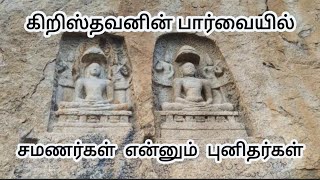 கிறிஸ்தவனின் பார்வையில்

சமணர்கள் என்னும் புனிதர்கள்